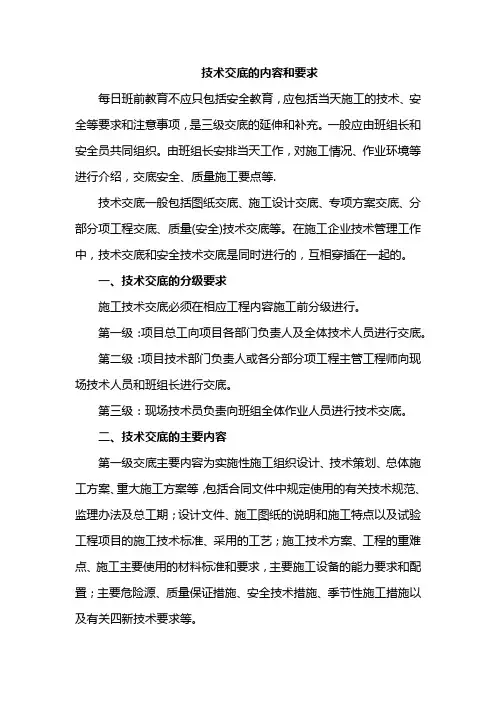 技术交底的内容和要求

每日班前教育不应只包括安全教育，应包括当天施工的技术、安全等要求和注意事项，是三级交底的延伸和补充。一般应由班组长和安全员共同组织。由班组长安排当天工作，对施工情况、作业环境等进行介绍，交底安全、质量施工要点等.

技术交底一般包括图纸交底、施工设计交底、专项方案交底、分部分项工程交底、质量(安全)技术交底等。在施工企业技术管理工作中，技术交底和安全技术交底是同时进行的，互相穿插在一起的。

一、技术交底的分级要求

施工技术交底必须在相应工程内容施工前分级进行。

第一级：项目总工向项目各部门负责人及全体技术人员进行交底。

第二级：项目技术部门负责人或各分部分项工程主管工程师向现场技术人员和班组长进行交底。

第三级：现场技术员负责向班组全体作业人员进行技术交底。

二、技术交底的主要内容

第一级交底主要内容为实施性施工组织设计、技术策划、总体施工方案、重大施工方案等，包括合同文件中规定使用的有关技术规范、监理办法及总工期；设计文件、施工图纸的说明和施工特点以及试验工程项目的施工技术标准、采用的工艺；施工技术方案、工程的重难点、施工主要使用的材料标准和要求，主要施工设备的能力要求和配置；主要危险源、质量保证措施、安全技术措施、季节性施工措施以及有关四新技术要求等。